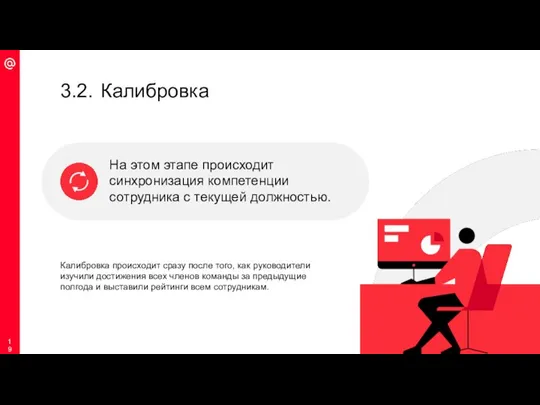 @

3.2. Калибровка

На этом этапе происходит синхронизация компетенции сотрудника с текущей должностью.

Калибровка происходит сразу после того, как руководители изучили достижения всех членов команды за предыдущие полгода и выставили рейтинги всем сотрудникам.

19